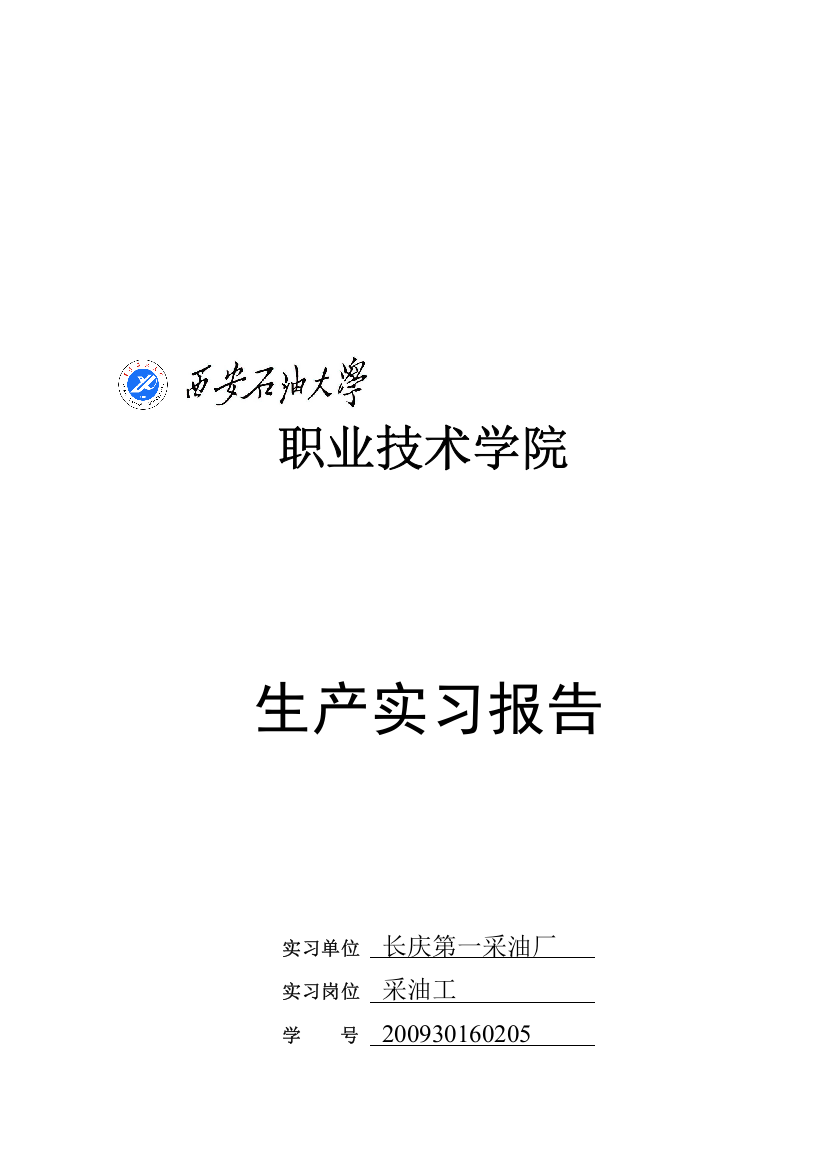 西安石油大學

职业技术学院

生产实习报告

实习单位 长庆第一采油厂

实习岗位 采油工

学 号 200930160205